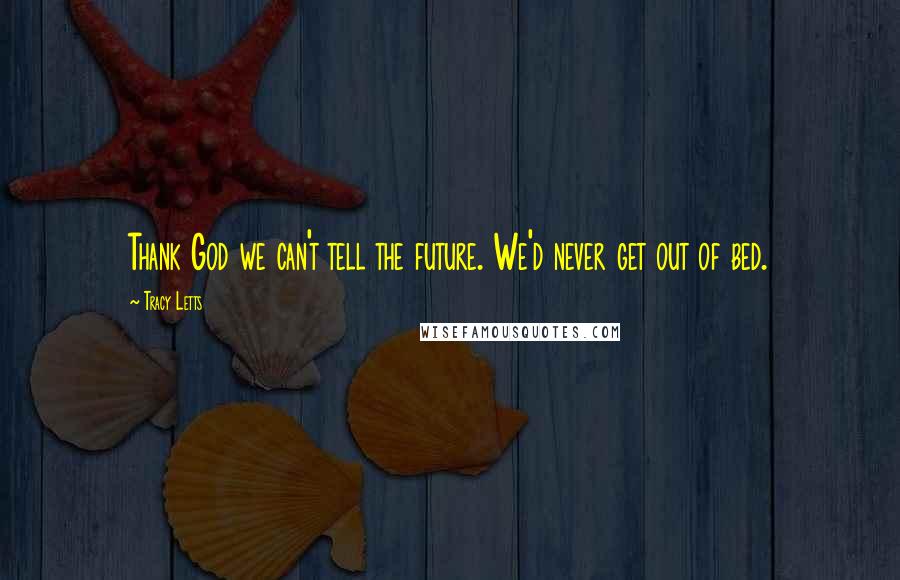 Thank God we can't tell the future. We'd never get out of bed.

~ Tracy Letts

WISEFAMOUSQUOTES.COM